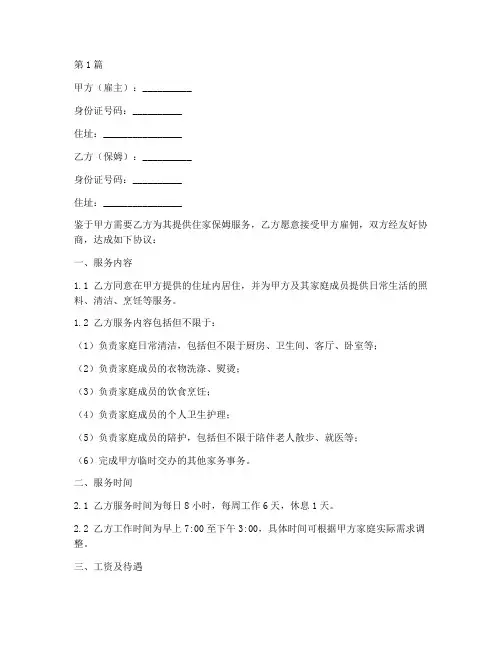 第1篇

甲方（雇主）：__________

身份证号码：__________

住址：________________

乙方（保姆）：__________

身份证号码：__________

住址：________________

鉴于甲方需要乙方为其提供住家保姆服务，乙方愿意接受甲方雇佣，双方经友好协商，达成如下协议：

一、服务内容

1.1 乙方同意在甲方提供的住址内居住，并为甲方及其家庭成员提供日常生活的照料、清洁、烹饪等服务。

1.2 乙方服务内容包括但不限于：

（1）负责家庭日常清洁，包括但不限于厨房、卫生间、客厅、卧室等；

（2）负责家庭成员的衣物洗涤、熨烫；

（3）负责家庭成员的饮食烹饪；

（4）负责家庭成员的个人卫生护理；

（5）负责家庭成员的陪护，包括但不限于陪伴老人散步、就医等；

（6）完成甲方临时交办的其他家务事务。

二、服务时间

2.1 乙方服务时间为每日8小时，每周工作6天，休息1天。

2.2 乙方工作时间为早上7:00至下午3:00，具体时间可根据甲方家庭实际需求调整。

三、工资及待遇